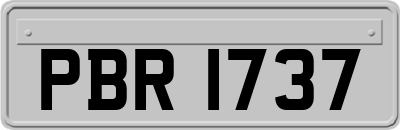 PBR 1737